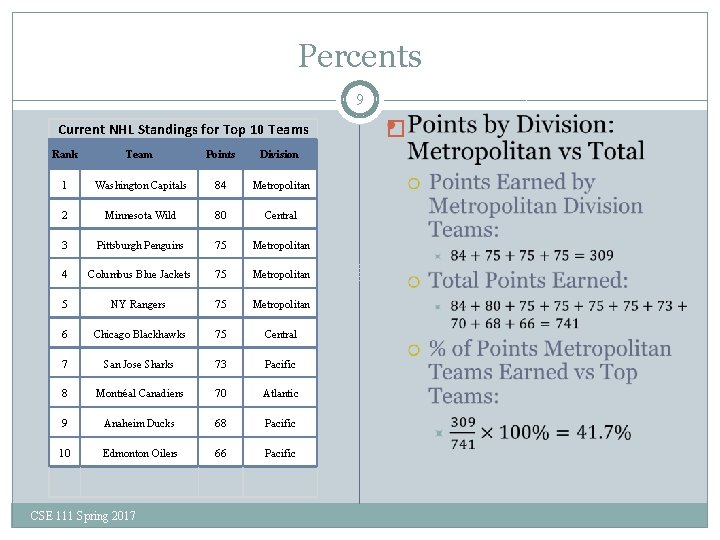 Percents

9

Current NHL Standings for Top 10 Teams

| Rank | Team | Points | Division |
|---|---|---|---|
| 1 | Washington Capitals | 84 | Metropolitan |
| 2 | Minnesota Wild | 80 | Central |
| 3 | Pittsburgh Penguins | 75 | Metropolitan |
| 4 | Columbus Blue Jackets | 75 | Metropolitan |
| 5 | NY Rangers | 75 | Metropolitan |
| 6 | Chicago Blackhawks | 75 | Central |
| 7 | San Jose Sharks | 73 | Pacific |
| 8 | Montréal Canadiens | 70 | Atlantic |
| 9 | Anaheim Ducks | 68 | Pacific |
| 10 | Edmonton Oilers | 66 | Pacific |

Points by Division: Metropolitan vs Total

Points Earned by Metropolitan Division Teams:

$84 + 75 + 75 + 75 = 309$

Total Points Earned:

$84 + 80 + 75 + 75 + 75 + 75 + 73 + 70 + 68 + 66 = 741$

% of Points Metropolitan Teams Earned vs Top Teams:

$\frac{309}{741} \times 100\% = 41.7\%$

CSE 111 Spring 2017